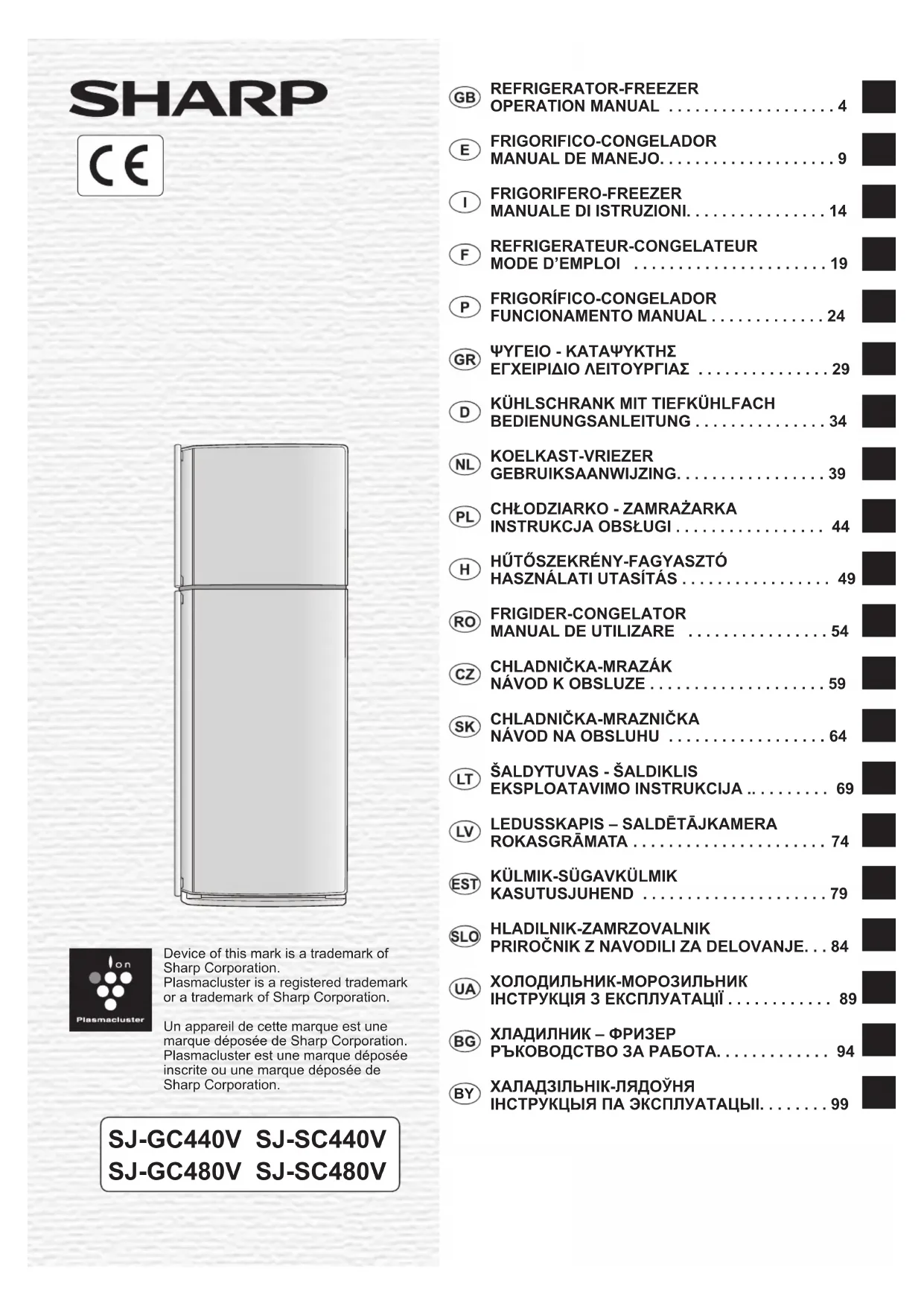 SHARP

CE

Ion

Plasmacluster

Device of this mark is a trademark of Sharp Corporation.
Plasmacluster is a registered trademark or a trademark of Sharp Corporation.

Un appareil de cette marque est une marque déposée de Sharp Corporation. Plasmacluster est une marque déposée inscrite ou une marque déposée de Sharp Corporation.

SJ-GC440V SJ-SC440V
SJ-GC480V SJ-SC480V

GB REFRIGERATOR-FREEZER
OPERATION MANUAL . . . . . . . . . . . . . . . . . . . 4

E FRIGORIFICO-CONGELADOR
MANUAL DE MANEJO. . . . . . . . . . . . . . . . . . . . 9

I FRIGORIFERO-FREEZER
MANUALE DI ISTRUZIONI. . . . . . . . . . . . . . . . 14

F REFRIGERATEUR-CONGELATEUR
MODE D'EMPLOI . . . . . . . . . . . . . . . . . . . . . . 19

P FRIGORÍFICO-CONGELADOR
FUNCIONAMENTO MANUAL . . . . . . . . . . . . . 24

GR ΨΥΓΕΙΟ - ΚΑΤΑΨΥΚΤΗΣ
ΕΓΧΕΙΡΙΔΙΟ ΛΕΙΤΟΥΡΓΙΑΣ . . . . . . . . . . . . . . . 29

D KÜHLSCHRANK MIT TIEFKÜHLFACH
BEDIENUNGSANLEITUNG . . . . . . . . . . . . . . . 34

NL KOELKAST-VRIEZER
GEBRUIKSAANWIJZING. . . . . . . . . . . . . . . . . 39

PL CHŁODZIARKO - ZAMRAŻARKA
INSTRUKCJA OBSŁUGI . . . . . . . . . . . . . . . . . 44

H HŰTŐSZEKRÉNY-FAGYASZTÓ
HASZNÁLATI UTASÍTÁS . . . . . . . . . . . . . . . . . 49

RO FRIGIDER-CONGELATOR
MANUAL DE UTILIZARE . . . . . . . . . . . . . . . . 54

CZ CHLADNIČKA-MRAZÁK
NÁVOD K OBSLUZE . . . . . . . . . . . . . . . . . . . . 59

SK CHLADNIČKA-MRAZNIČKA
NÁVOD NA OBSLUHU . . . . . . . . . . . . . . . . . . 64

LT ŠALDYTUVAS - ŠALDIKLIS
EKSPLOATAVIMO INSTRUKCIJA .. . . . . . . . . 69

LV LEDUSSKAPIS – SALDĒTĀJKAMERA
ROKASGRĀMATA . . . . . . . . . . . . . . . . . . . . . . 74

EST KÜLMIK-SÜGAVKÜLMIK
KASUTUSJUHEND . . . . . . . . . . . . . . . . . . . . . 79

SLO HLADILNIK-ZAMRZOVALNIK
PRIROČNIK Z NAVODILI ZA DELOVANJE. . . 84

UA ХОЛОДИЛЬНИК-МОРОЗИЛЬНИК
ІНСТРУКЦІЯ З ЕКСПЛУАТАЦІЇ . . . . . . . . . . . . 89

BG ХЛАДИЛНИК – ФРИЗЕР
РЪКОВОДСТВО ЗА РАБОТА. . . . . . . . . . . . . 94

BY ХАЛАДЗІЛЬНІК-ЛЯДОЎНЯ
ІНСТРУКЦЫЯ ПА ЭКСПЛУАТАЦЫІ. . . . . . . . 99